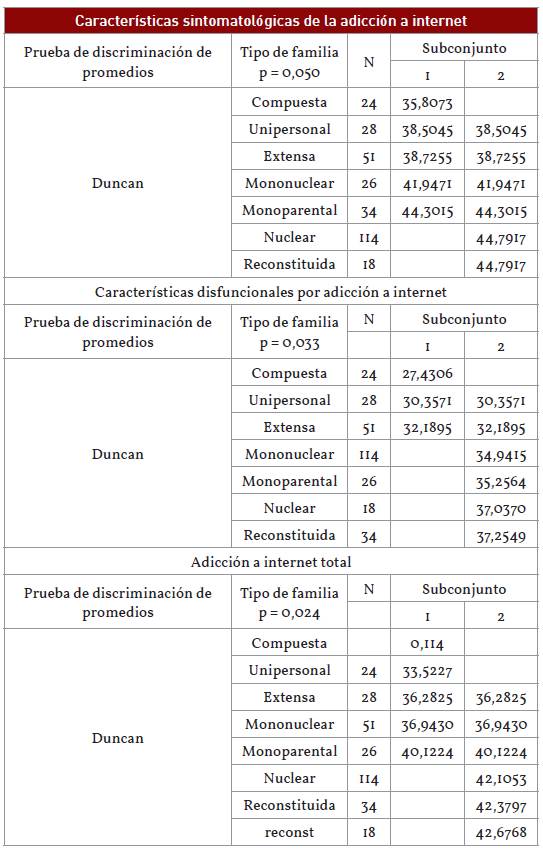 Características sintomatológicas de la adicción a internet

| Prueba de discriminación de promedios | Tipo de familia p = 0,050 | N | Subconjunto 1 | Subconjunto 2 |
|---|---|---|---|---|
| Duncan | Compuesta | 24 | 35,8073 | |
| | Unipersonal | 28 | 38,5045 | 38,5045 |
| | Extensa | 51 | 38,7255 | 38,7255 |
| | Mononuclear | 26 | 41,9471 | 41,9471 |
| | Monoparental | 34 | 44,3015 | 44,3015 |
| | Nuclear | 114 | | 44,7917 |
| | Reconstituida | 18 | | 44,7917 |

Características disfuncionales por adicción a internet

| Prueba de discriminación de promedios | Tipo de familia p = 0,033 | N | Subconjunto 1 | Subconjunto 2 |
|---|---|---|---|---|
| Duncan | Compuesta | 24 | 27,4306 | |
| | Unipersonal | 28 | 30,3571 | 30,3571 |
| | Extensa | 51 | 32,1895 | 32,1895 |
| | Mononuclear | 114 | | 34,9415 |
| | Monoparental | 26 | | 35,2564 |
| | Nuclear | 18 | | 37,0370 |
| | Reconstituida | 34 | | 37,2549 |

Adicción a internet total

| Prueba de discriminación de promedios | Tipo de familia p = 0,024 | N | Subconjunto 1 | Subconjunto 2 |
|---|---|---|---|---|
| Duncan | Compuesta | | 0,114 | |
| | Unipersonal | 24 | 33,5227 | |
| | Extensa | 28 | 36,2825 | 36,2825 |
| | Mononuclear | 51 | 36,9430 | 36,9430 |
| | Monoparental | 26 | 40,1224 | 40,1224 |
| | Nuclear | 114 | | 42,1053 |
| | Reconstituida | 34 | | 42,3797 |
| | reconst | 18 | | 42,6768 |